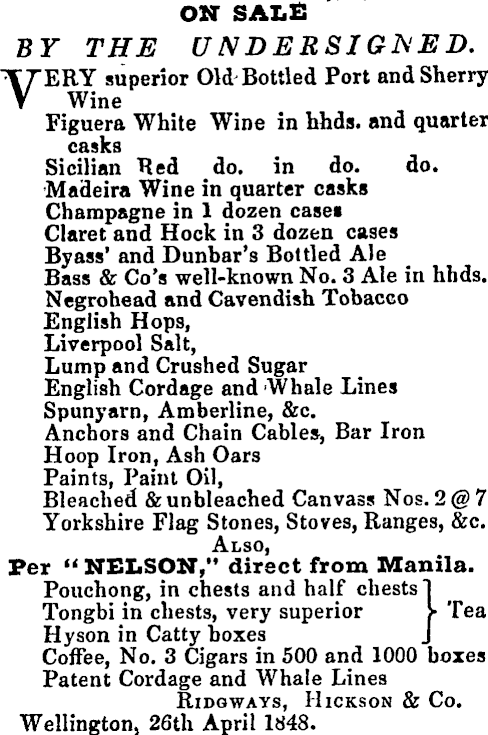 ON SALE
BY THE UNDERSIGNED.

VERY superior Old Bottled Port and Sherry Wine
Figuera White Wine in hhds. and quarter casks
Sicilian Red do. in do. do.
Madeira Wine in quarter casks
Champagne in 1 dozen cases
Claret and Hock in 3 dozen cases
Byass' and Dunbar's Bottled Ale
Bass & Co's well-known No. 3 Ale in hhds.
Negrohead and Cavendish Tobacco
English Hops,
Liverpool Salt,
Lump and Crushed Sugar
English Cordage and Whale Lines
Spunyarn, Amberline, &c.
Anchors and Chain Cables, Bar Iron
Hoop Iron, Ash Oars
Paints, Paint Oil,
Bleached & unbleached Canvass Nos. 2 @ 7
Yorkshire Flag Stones, Stoves, Ranges, &c.

ALSO,

Per "NELSON," direct from Manila.
Pouchong, in chests and half chests
Tongbi in chests, very superior
Hyson in Catty boxes
Tea
Coffee, No. 3 Cigars in 500 and 1000 boxes
Patent Cordage and Whale Lines

RIDGWAYS, HICKSON & Co.
Wellington, 26th April 1848.